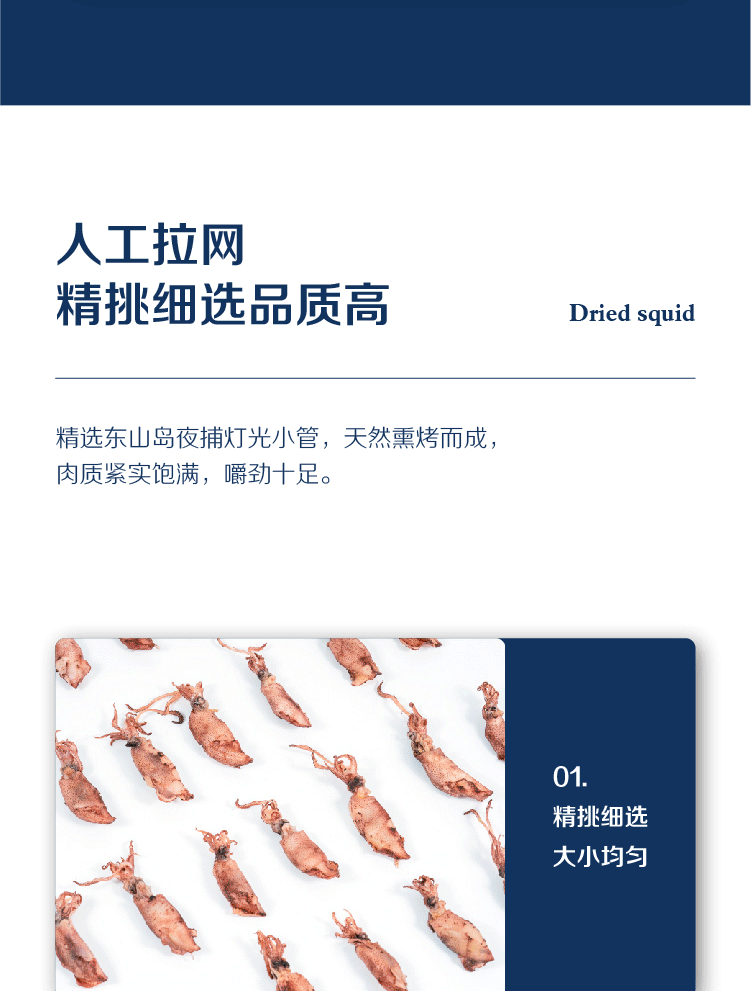 人工拉网
精挑细选品质高

Dried squid

精选东山岛夜捕灯光小管，天然熏烤而成，
肉质紧实饱满，嚼劲十足。

01.
精挑细选
大小均匀